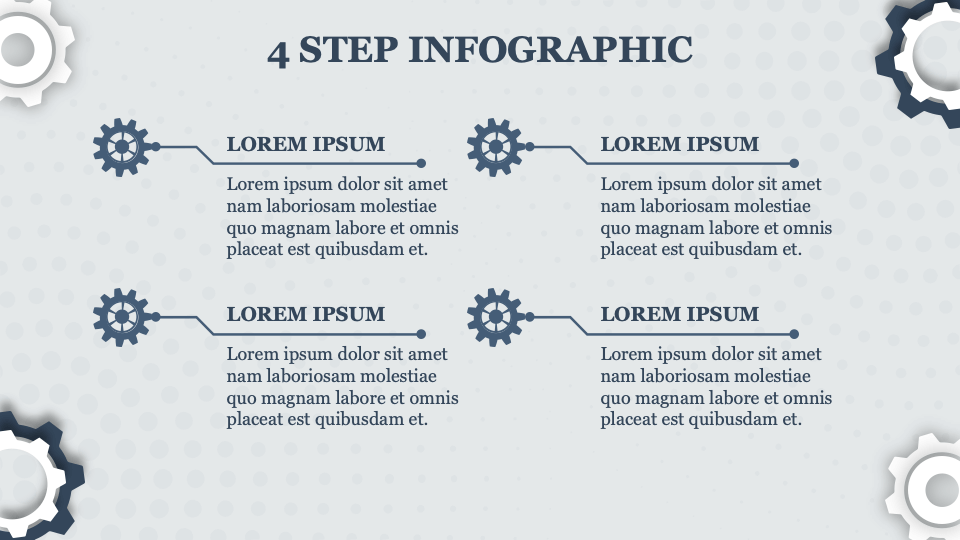 4 STEP INFOGRAPHIC

LOREM IPSUM

Lorem ipsum dolor sit amet nam laboriosam molestiae quo magnam labore et omnis placeat est quibusdam et.

LOREM IPSUM

Lorem ipsum dolor sit amet nam laboriosam molestiae quo magnam labore et omnis placeat est quibusdam et.

LOREM IPSUM

Lorem ipsum dolor sit amet nam laboriosam molestiae quo magnam labore et omnis placeat est quibusdam et.

LOREM IPSUM

Lorem ipsum dolor sit amet nam laboriosam molestiae quo magnam labore et omnis placeat est quibusdam et.